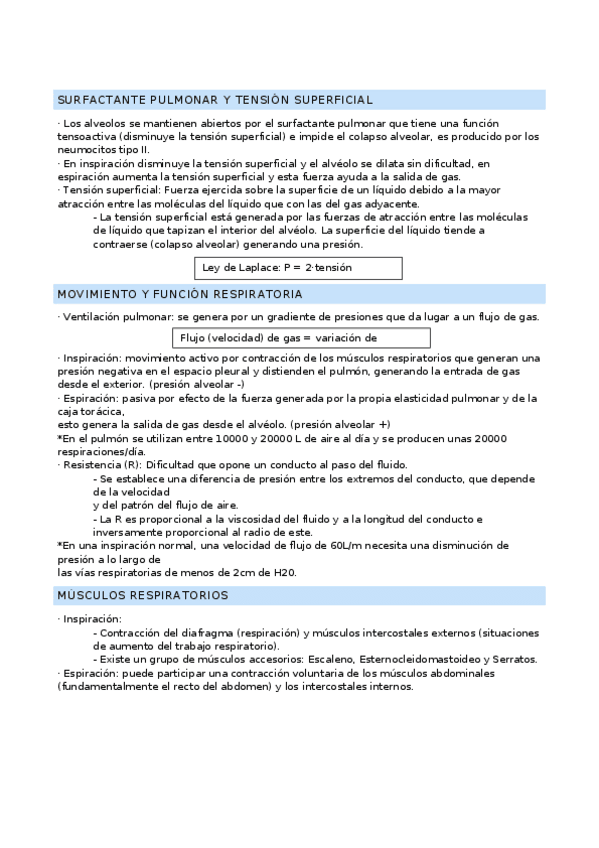 SURFACTANTE PULMONAR Y TENSIÓN SUPERFICIAL

· Los alveolos se mantienen abiertos por el surfactante pulmonar que tiene una función tensoactiva (disminuye la tensión superficial) e impide el colapso alveolar, es producido por los neumocitos tipo II.
· En inspiración disminuye la tensión superficial y el alvéolo se dilata sin dificultad, en espiración aumenta la tensión superficial y esta fuerza ayuda a la salida de gas.
· Tensión superficial: Fuerza ejercida sobre la superficie de un líquido debido a la mayor atracción entre las moléculas del líquido que con las del gas adyacente.
- La tensión superficial está generada por las fuerzas de atracción entre las moléculas de líquido que tapizan el interior del alvéolo. La superficie del líquido tiende a contraerse (colapso alveolar) generando una presión.

Ley de Laplace: P = 2·tensión

MOVIMIENTO Y FUNCIÓN RESPIRATORIA

· Ventilación pulmonar: se genera por un gradiente de presiones que da lugar a un flujo de gas.

Flujo (velocidad) de gas = variación de

· Inspiración: movimiento activo por contracción de los músculos respiratorios que generan una presión negativa en el espacio pleural y distienden el pulmón, generando la entrada de gas desde el exterior. (presión alveolar -)
· Espiración: pasiva por efecto de la fuerza generada por la propia elasticidad pulmonar y de la caja torácica,
esto genera la salida de gas desde el alvéolo. (presión alveolar +)
*En el pulmón se utilizan entre 10000 y 20000 L de aire al día y se producen unas 20000 respiraciones/día.
· Resistencia (R): Dificultad que opone un conducto al paso del fluido.
- Se establece una diferencia de presión entre los extremos del conducto, que depende de la velocidad
y del patrón del flujo de aire.
- La R es proporcional a la viscosidad del fluido y a la longitud del conducto e inversamente proporcional al radio de este.
*En una inspiración normal, una velocidad de flujo de 60L/m necesita una disminución de presión a lo largo de
las vías respiratorias de menos de 2cm de H20.

MÚSCULOS RESPIRATORIOS

· Inspiración:
- Contracción del diafragma (respiración) y músculos intercostales externos (situaciones de aumento del trabajo respiratorio).
- Existe un grupo de músculos accesorios: Escaleno, Esternocleidomastoideo y Serratos.
· Espiración: puede participar una contracción voluntaria de los músculos abdominales (fundamentalmente el recto del abdomen) y los intercostales internos.